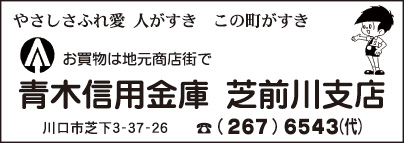 やさしさふれ愛 人がすき この町がすき

お買物は地元商店街で

青木信用金庫 芝前川支店

川口市芝下3-37-26 ☎(267)6543(代)